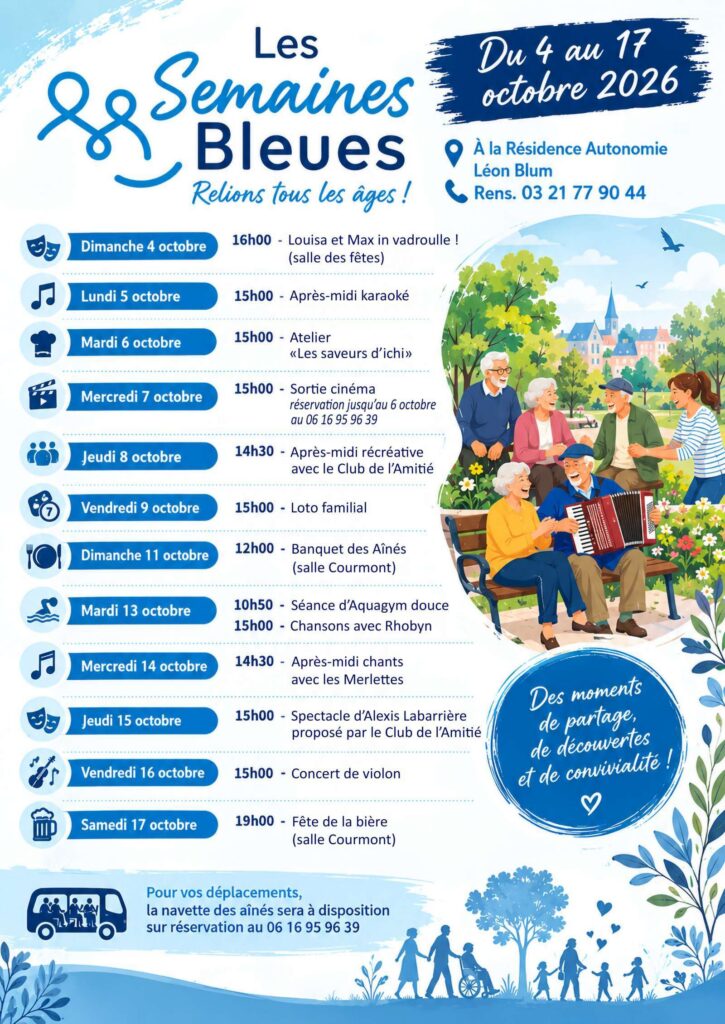 Les Semaines Bleues

Relions tous les âges !

Du 4 au 17 octobre 2026

À la Résidence Autonomie Léon Blum

Rens. 03 21 77 90 44

Dimanche 4 octobre
16h00 - Louisa et Max in vadroulle ! (salle des fêtes)

Lundi 5 octobre
15h00 - Après-midi karaoké

Mardi 6 octobre
15h00 - Atelier «Les saveurs d'ichi»

Mercredi 7 octobre
15h00 - Sortie cinéma
réservation jusqu'au 6 octobre au 06 16 95 96 39

Jeudi 8 octobre
14h30 - Après-midi récréative avec le Club de l'Amitié

Vendredi 9 octobre
15h00 - Loto familial

Dimanche 11 octobre
12h00 - Banquet des Aînés (salle Courmont)

Mardi 13 octobre
10h50 - Séance d'Aquagym douce
15h00 - Chansons avec Rhobyn

Mercredi 14 octobre
14h30 - Après-midi chants avec les Merlettes

Jeudi 15 octobre
15h00 - Spectacle d'Alexis Labarrière proposé par le Club de l'Amitié

Vendredi 16 octobre
15h00 - Concert de violon

Samedi 17 octobre
19h00 - Fête de la bière (salle Courmont)

Des moments de partage, de découvertes et de convivialité !

Pour vos déplacements, la navette des aînés sera à disposition sur réservation au 06 16 95 96 39